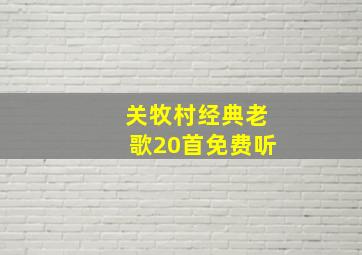 关牧村经典老歌20首免费听